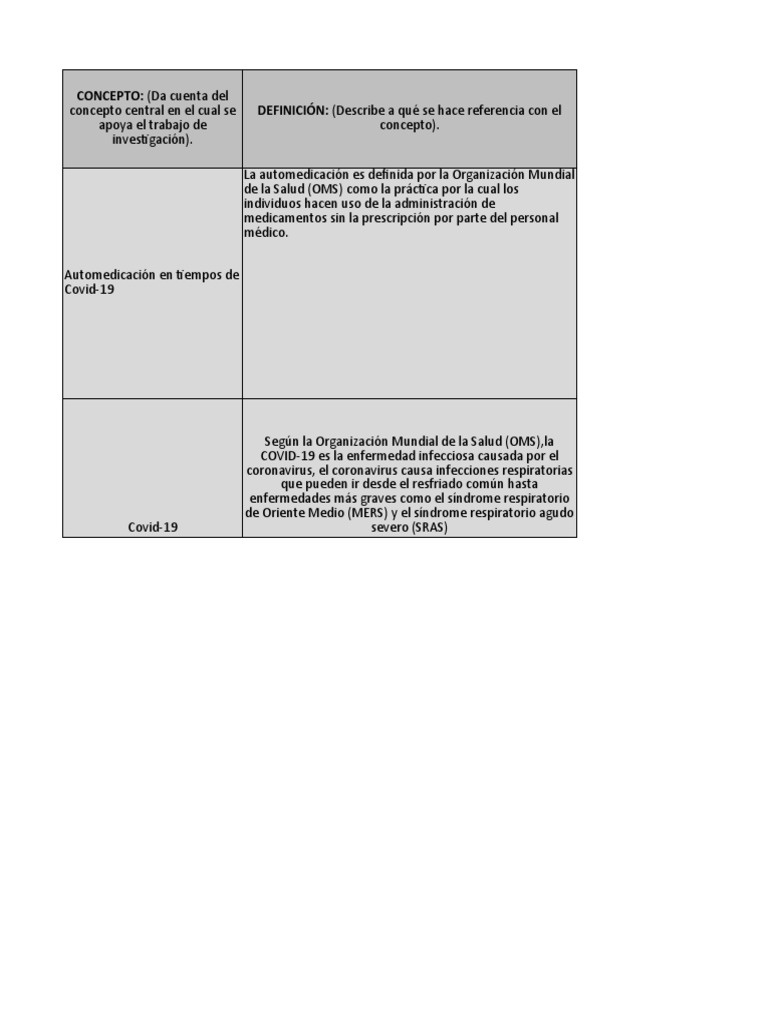 | CONCEPTO: (Da cuenta del concepto central en el cual se apoya el trabajo de investigación). | DEFINICIÓN: (Describe a qué se hace referencia con el concepto). |
|---|---|
| Automedicación en tiempos de Covid-19 | La automedicación es definida por la Organización Mundial de la Salud (OMS) como la práctica por la cual los individuos hacen uso de la administración de medicamentos sin la prescripción por parte del personal médico. |
| Covid-19 | Según la Organización Mundial de la Salud (OMS),la COVID-19 es la enfermedad infecciosa causada por el coronavirus, el coronavirus causa infecciones respiratorias que pueden ir desde el resfriado común hasta enfermedades más graves como el síndrome respiratorio de Oriente Medio (MERS) y el síndrome respiratorio agudo severo (SRAS) |